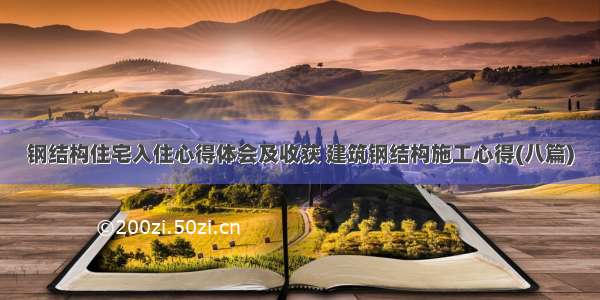 钢结构住宅入住心得体会及收获 建筑钢结构施工心得(八篇)

©200zi.50zi.cn